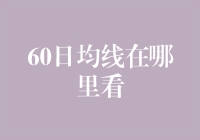 60日均线在哪里看